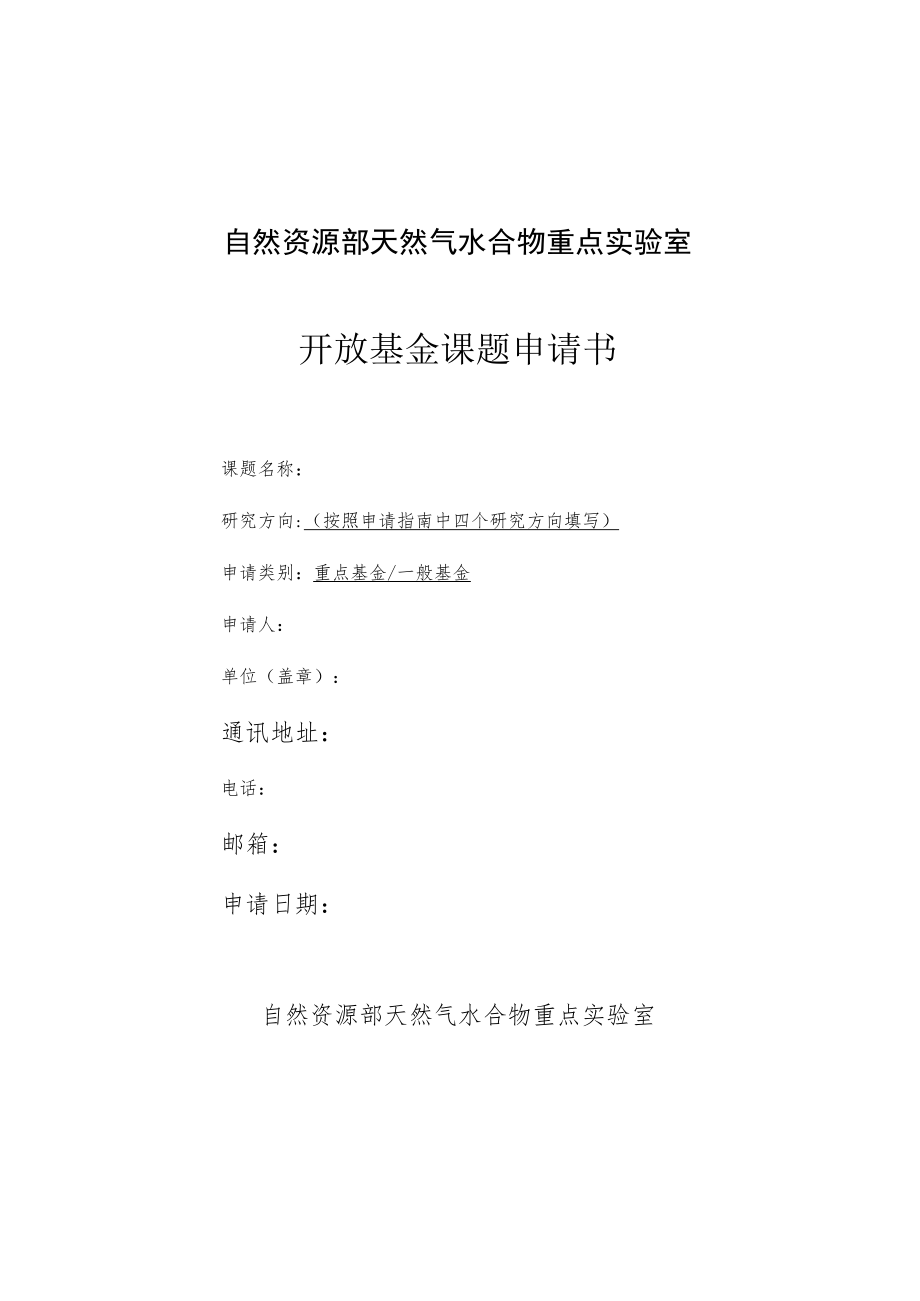 自然资源部天然气水合物重点实验室

开放基金课题申请书

课题名称：

研究方向：（按照申请指南中四个研究方向填写）

申请类别：重点基金/一般基金

申请人：

单位（盖章）：

通讯地址：

电话：

邮箱：

申请日期：

自然资源部天然气水合物重点实验室